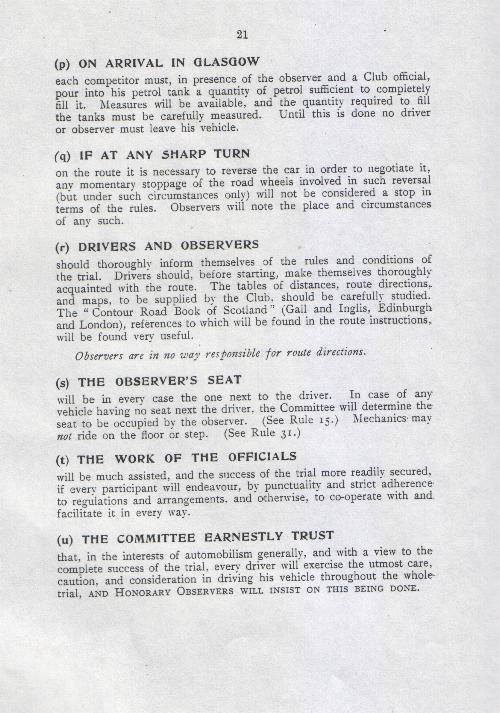 21

(p) ON ARRIVAL IN GLASGOW

each competitor must, in presence of the observer and a Club official, pour into his petrol tank a quantity of petrol sufficient to completely fill it. Measures will be available, and the quantity required to fill the tanks must be carefully measured. Until this is done no driver or observer must leave his vehicle.

(q) IF AT ANY SHARP TURN

on the route it is necessary to reverse the car in order to negotiate it, any momentary stoppage of the road wheels involved in such reversal (but under such circumstances only) will not be considered a stop in terms of the rules. Observers will note the place and circumstances of any such.

(r) DRIVERS AND OBSERVERS

should thoroughly inform themselves of the rules and conditions of the trial. Drivers should, before starting, make themselves thoroughly acquainted with the route. The tables of distances, route directions, and maps, to be supplied by the Club, should be carefully studied. The "Contour Road Book of Scotland" (Gall and Inglis, Edinburgh and London), references to which will be found in the route instructions, will be found very useful.

Observers are in no way responsible for route directions.

(s) THE OBSERVER'S SEAT

will be in every case the one next to the driver. In case of any vehicle having no seat next the driver, the Committee will determine the seat to be occupied by the observer. (See Rule 15.) Mechanics may not ride on the floor or step. (See Rule 31.)

(t) THE WORK OF THE OFFICIALS

will be much assisted, and the success of the trial more readily secured, if every participant will endeavour, by punctuality and strict adherence to regulations and arrangements, and otherwise, to co-operate with and facilitate it in every way.

(u) THE COMMITTEE EARNESTLY TRUST

that, in the interests of automobilism generally, and with a view to the complete success of the trial, every driver will exercise the utmost care, caution, and consideration in driving his vehicle throughout the whole trial, AND HONORARY OBSERVERS WILL INSIST ON THIS BEING DONE.